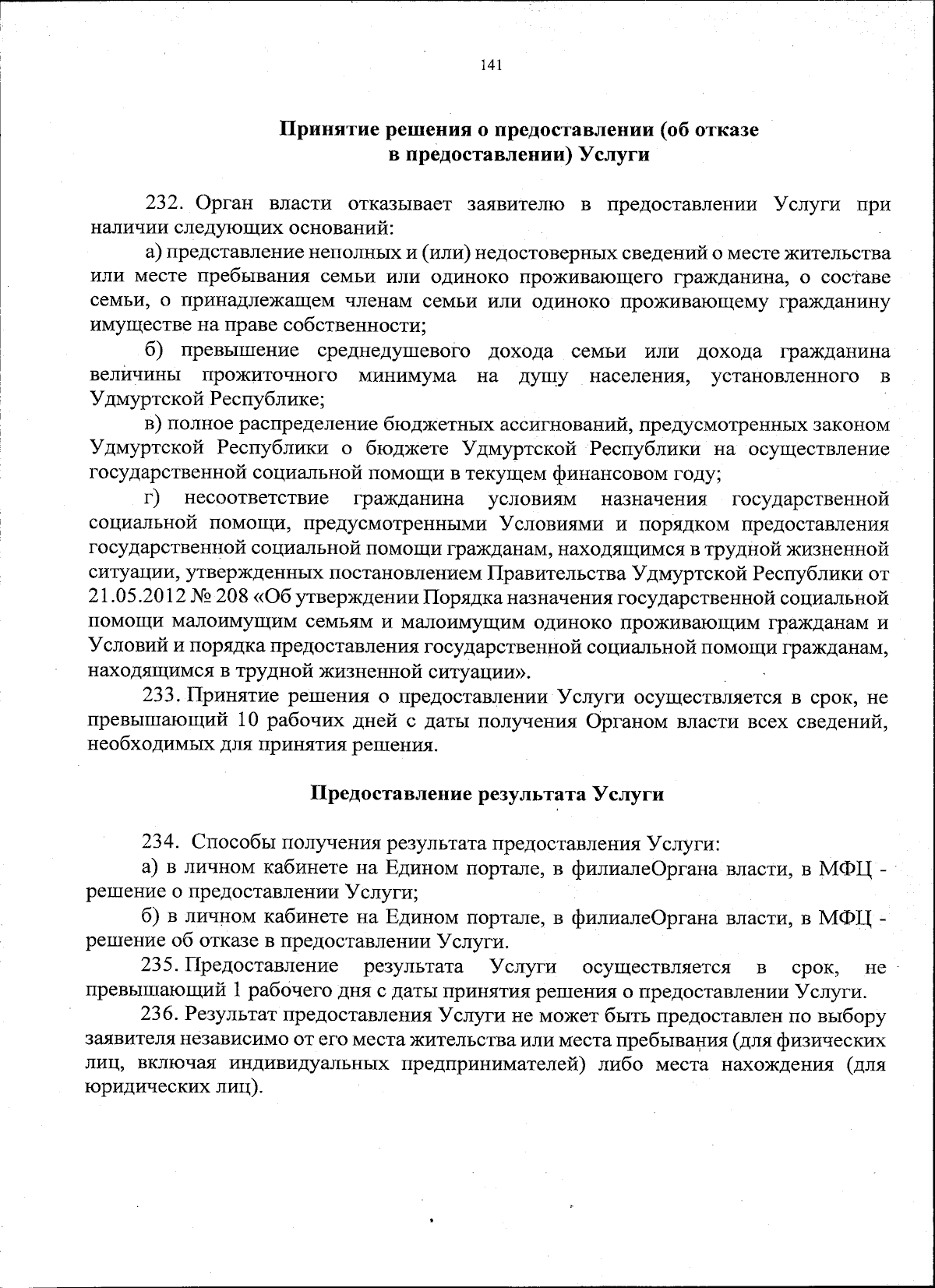 141

Принятие решения о предоставлении (об отказе в предоставлении) Услуги

232. Орган власти отказывает заявителю в предоставлении Услуги при наличии следующих оснований:

а) представление неполных и (или) недостоверных сведений о месте жительства или месте пребывания семьи или одиноко проживающего гражданина, о составе семьи, о принадлежащем членам семьи или одиноко проживающему гражданину имуществе на праве собственности;

б) превышение среднедушевого дохода семьи или дохода гражданина величины прожиточного минимума на душу населения, установленного в Удмуртской Республике;

в) полное распределение бюджетных ассигнований, предусмотренных законом Удмуртской Республики о бюджете Удмуртской Республики на осуществление государственной социальной помощи в текущем финансовом году;

г) несоответствие гражданина условиям назначения государственной социальной помощи, предусмотренными Условиями и порядком предоставления государственной социальной помощи гражданам, находящимся в трудной жизненной ситуации, утвержденных постановлением Правительства Удмуртской Республики от 21.05.2012 № 208 «Об утверждении Порядка назначения государственной социальной помощи малоимущим семьям и малоимущим одиноко проживающим гражданам и Условий и порядка предоставления государственной социальной помощи гражданам, находящимся в трудной жизненной ситуации».

233. Принятие решения о предоставлении Услуги осуществляется в срок, не превышающий 10 рабочих дней с даты получения Органом власти всех сведений, необходимых для принятия решения.

Предоставление результата Услуги

234. Способы получения результата предоставления Услуги:

а) в личном кабинете на Едином портале, в филиалеОргана власти, в МФЦ - решение о предоставлении Услуги;

б) в личном кабинете на Едином портале, в филиалеОргана власти, в МФЦ - решение об отказе в предоставлении Услуги.

235. Предоставление результата Услуги осуществляется в срок, не превышающий 1 рабочего дня с даты принятия решения о предоставлении Услуги.

236. Результат предоставления Услуги не может быть предоставлен по выбору заявителя независимо от его места жительства или места пребывания (для физических лиц, включая индивидуальных предпринимателей) либо места нахождения (для юридических лиц).